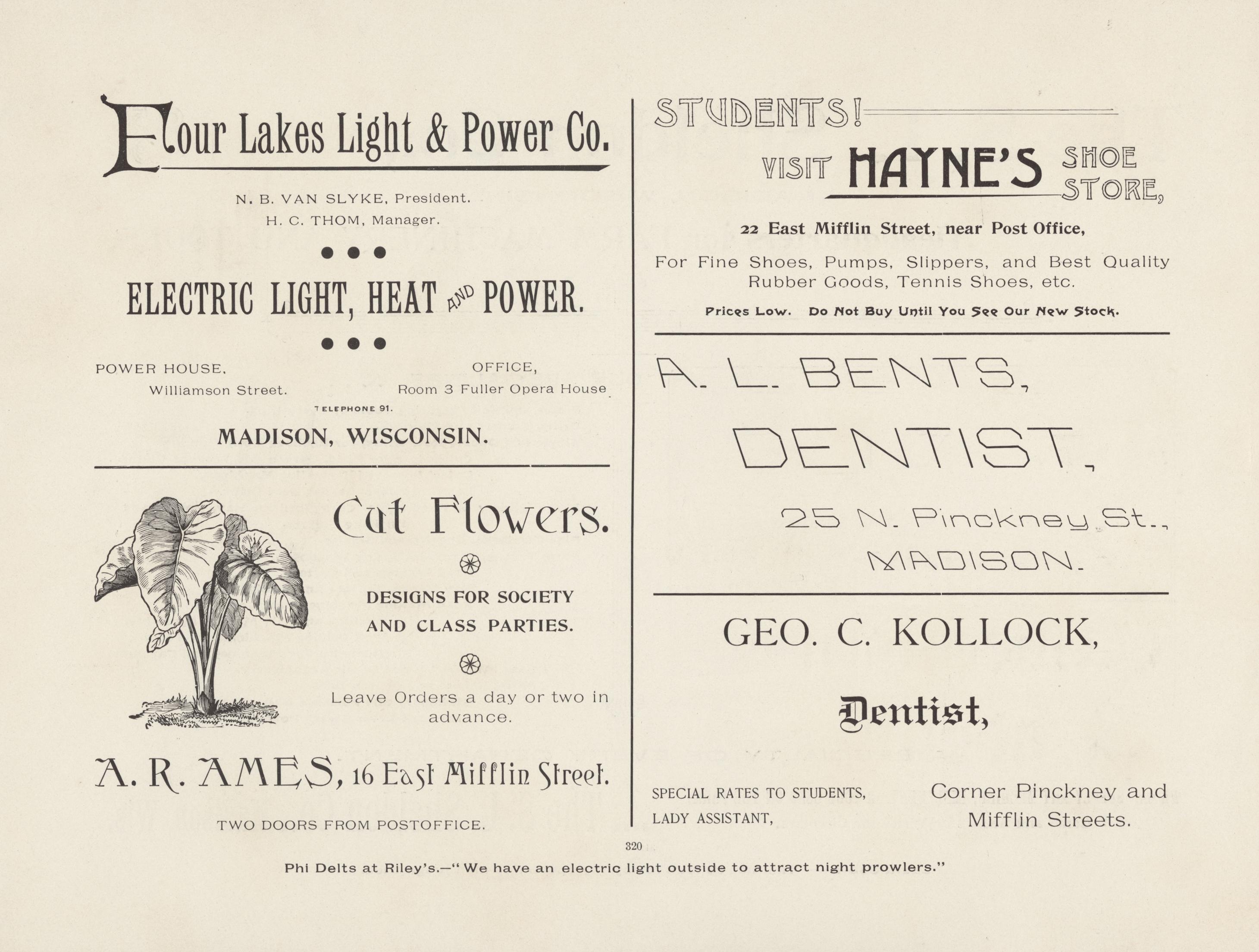 Four Lakes Light & Power Co.

N. B. VAN SLYKE, President.
H. C. THOM, Manager.

• • •

ELECTRIC LIGHT, HEAT AND POWER.

• • •

POWER HOUSE,
Williamson Street.

OFFICE,
Room 3 Fuller Opera House

TELEPHONE 91.

MADISON, WISCONSIN.

Cut Flowers.

DESIGNS FOR SOCIETY AND CLASS PARTIES.

Leave Orders a day or two in advance.

A. R. AMES, 16 East Mifflin Street.

TWO DOORS FROM POSTOFFICE.

STUDENTS!

VISIT HAYNE'S SHOE STORE,

22 East Mifflin Street, near Post Office,

For Fine Shoes, Pumps, Slippers, and Best Quality Rubber Goods, Tennis Shoes, etc.

Prices Low. Do Not Buy Until You See Our New Stock.

A. L. BENTS,

DENTIST,

25 N. Pinckney St.,
MADISON.

GEO. C. KOLLOCK,

Dentist,

SPECIAL RATES TO STUDENTS,
LADY ASSISTANT,

Corner Pinckney and
Mifflin Streets.

320

Phi Delts at Riley's.—"We have an electric light outside to attract night prowlers."